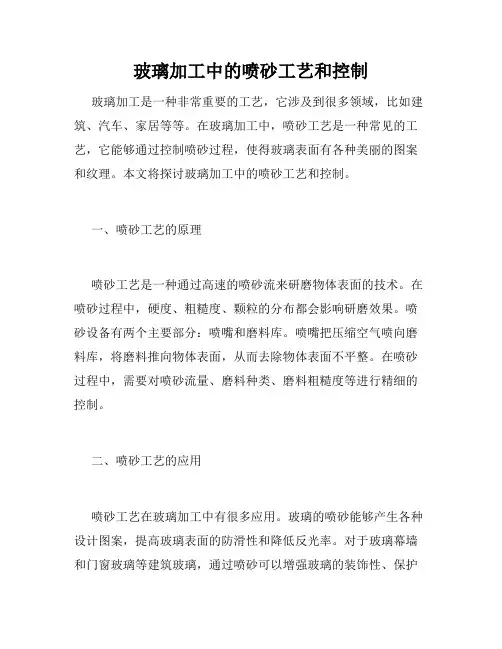 玻璃加工中的喷砂工艺和控制

玻璃加工是一种非常重要的工艺，它涉及到很多领域，比如建筑、汽车、家居等等。在玻璃加工中，喷砂工艺是一种常见的工艺，它能够通过控制喷砂过程，使得玻璃表面有各种美丽的图案和纹理。本文将探讨玻璃加工中的喷砂工艺和控制。

一、喷砂工艺的原理

喷砂工艺是一种通过高速的喷砂流来研磨物体表面的技术。在喷砂过程中，硬度、粗糙度、颗粒的分布都会影响研磨效果。喷砂设备有两个主要部分：喷嘴和磨料库。喷嘴把压缩空气喷向磨料库，将磨料推向物体表面，从而去除物体表面不平整。在喷砂过程中，需要对喷砂流量、磨料种类、磨料粗糙度等进行精细的控制。

二、喷砂工艺的应用

喷砂工艺在玻璃加工中有很多应用。玻璃的喷砂能够产生各种设计图案，提高玻璃表面的防滑性和降低反光率。对于玻璃幕墙和门窗玻璃等建筑玻璃，通过喷砂可以增强玻璃的装饰性、保护